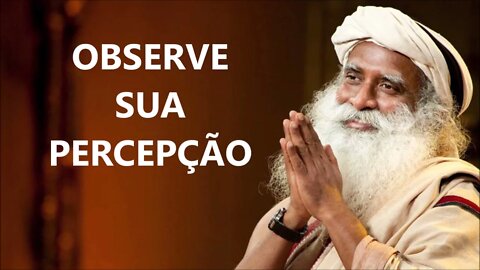 OBSERVE
SUA
PERCEPÇÃO